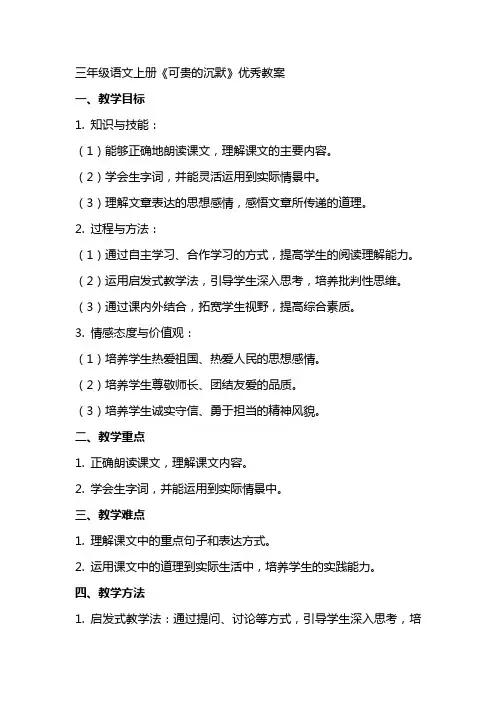 三年级语文上册《可贵的沉默》优秀教案

一、教学目标

1. 知识与技能：

（1）能够正确地朗读课文，理解课文的主要内容。

（2）学会生字词，并能灵活运用到实际情景中。

（3）理解文章表达的思想感情，感悟文章所传递的道理。

2. 过程与方法：

（1）通过自主学习、合作学习的方式，提高学生的阅读理解能力。

（2）运用启发式教学法，引导学生深入思考，培养批判性思维。

（3）通过课内外结合，拓宽学生视野，提高综合素质。

3. 情感态度与价值观：

（1）培养学生热爱祖国、热爱人民的思想感情。

（2）培养学生尊敬师长、团结友爱的品质。

（3）培养学生诚实守信、勇于担当的精神风貌。

二、教学重点

1. 正确朗读课文，理解课文内容。

2. 学会生字词，并能运用到实际情景中。

三、教学难点

1. 理解课文中的重点句子和表达方式。

2. 运用课文中的道理到实际生活中，培养学生的实践能力。

四、教学方法

1. 启发式教学法：通过提问、讨论等方式，引导学生深入思考，培